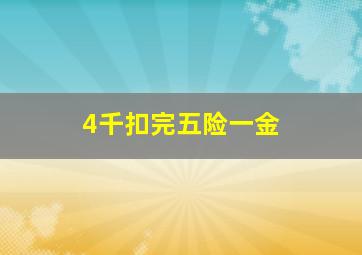 4千扣完五险一金